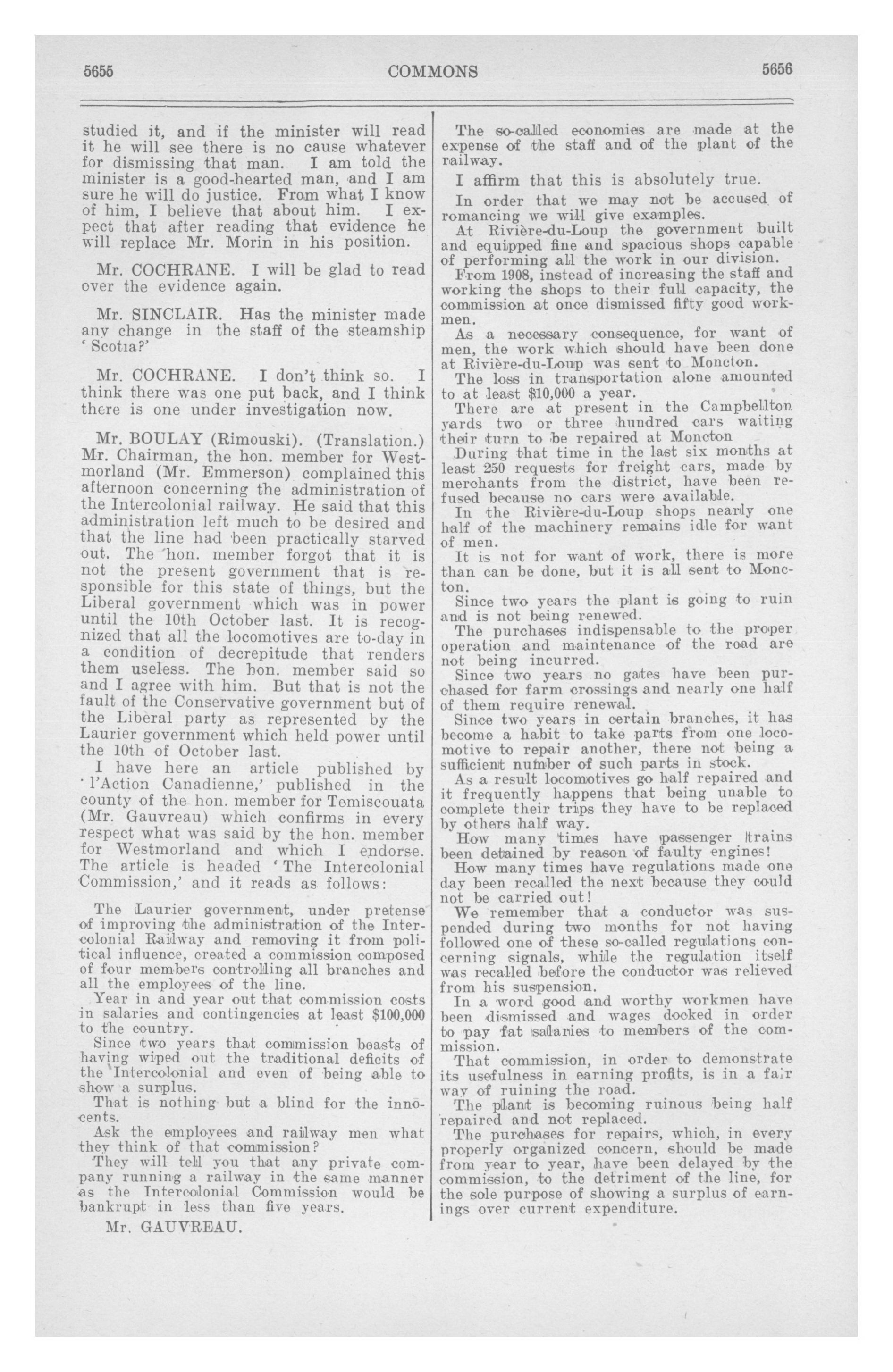 5655 COMMONS 5656

studied it, and if the minister will read it he will see there is no cause whatever for dismissing that man. I am told the minister is a good-hearted man, and I am sure he will do justice. From what I know of him, I believe that about him. I expect that after reading that evidence he will replace Mr. Morin in his position.

Mr. COCHRANE. I will be glad to read over the evidence again.

Mr. SINCLAIR. Has the minister made any change in the staff of the steamship 'Scotia?'

Mr. COCHRANE. I don't think so. I think there was one put back, and I think there is one under investigation now.

Mr. BOULAY (Rimouski). (Translation.) Mr. Chairman, the hon. member for Westmorland (Mr. Emmerson) complained this afternoon concerning the administration of the Intercolonial railway. He said that this administration left much to be desired and that the line had been practically starved out. The hon. member forgot that it is not the present government that is responsible for this state of things, but the Liberal government which was in power until the 10th October last. It is recognized that all the locomotives are to-day in a condition of decrepitude that renders them useless. The hon. member said so and I agree with him. But that is not the fault of the Conservative government but of the Liberal party as represented by the Laurier government which held power until the 10th of October last.

I have here an article published by 'l'Action Canadienne,' published in the county of the hon. member for Temiscouata (Mr. Gauvreau) which confirms in every respect what was said by the hon. member for Westmorland and which I endorse. The article is headed 'The Intercolonial Commission,' and it reads as follows:

The Laurier government, under pretense of improving the administration of the Intercolonial Railway and removing it from political influence, created a commission composed of four members controlling all branches and all the employees of the line.

Year in and year out that commission costs in salaries and contingencies at least $100,000 to the country.

Since two years that commission boasts of having wiped out the traditional deficits of the Intercolonial and even of being able to show a surplus.

That is nothing but a blind for the innocents.

Ask the employees and railway men what they think of that commission?

They will tell you that any private company running a railway in the same manner as the Intercolonial Commission would be bankrupt in less than five years.

Mr. GAUVREAU.

The so-called economies are made at the expense of the staff and of the plant of the railway.

I affirm that this is absolutely true.

In order that we may not be accused of romancing we will give examples.

At Rivière-du-Loup the government built and equipped fine and spacious shops capable of performing all the work in our division.

From 1908, instead of increasing the staff and working the shops to their full capacity, the commission at once dismissed fifty good workmen.

As a necessary consequence, for want of men, the work which should have been done at Rivière-du-Loup was sent to Moncton.

The loss in transportation alone amounted to at least $10,000 a year.

There are at present in the Campbellton yards two or three hundred cars waiting their turn to be repaired at Moncton

During that time in the last six months at least 250 requests for freight cars, made by merchants from the district, have been refused because no cars were available.

In the Rivière-du-Loup shops nearly one half of the machinery remains idle for want of men.

It is not for want of work, there is more than can be done, but it is all sent to Moncton.

Since two years the plant is going to ruin and is not being renewed.

The purchases indispensable to the proper operation and maintenance of the road are not being incurred.

Since two years no gates have been purchased for farm crossings and nearly one half of them require renewal.

Since two years in certain branches, it has become a habit to take parts from one locomotive to repair another, there not being a sufficient number of such parts in stock.

As a result locomotives go half repaired and it frequently happens that being unable to complete their trips they have to be replaced by others half way.

How many times have passenger trains been detained by reason of faulty engines!

How many times have regulations made one day been recalled the next because they could not be carried out!

We remember that a conductor was suspended during two months for not having followed one of these so-called regulations concerning signals, while the regulation itself was recalled before the conductor was relieved from his suspension.

In a word good and worthy workmen have been dismissed and wages docked in order to pay fat salaries to members of the commission.

That commission, in order to demonstrate its usefulness in earning profits, is in a fair way of ruining the road.

The plant is becoming ruinous being half repaired and not replaced.

The purchases for repairs, which, in every properly organized concern, should be made from year to year, have been delayed by the commission, to the detriment of the line, for the sole purpose of showing a surplus of earnings over current expenditure.